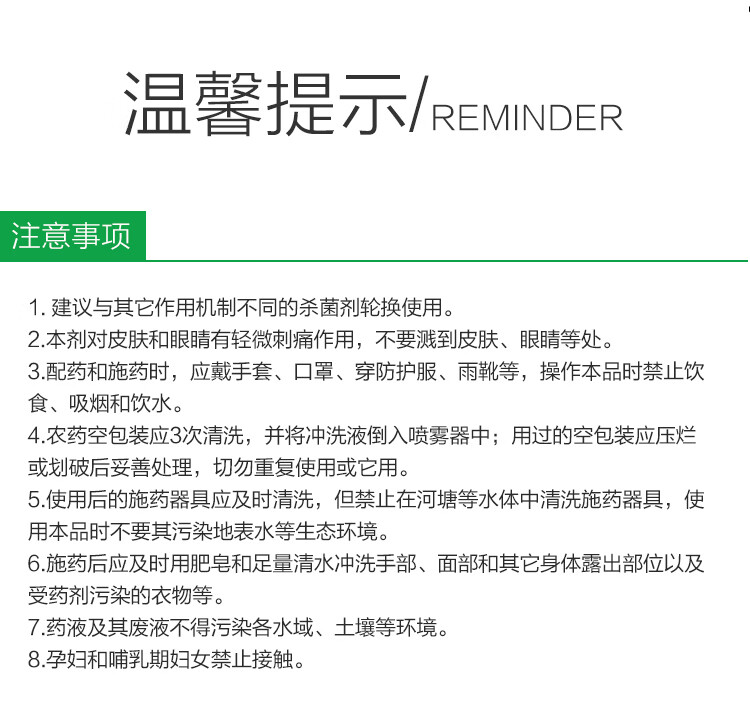 温馨提示/REMINDER

注意事项

1.建议与其它作用机制不同的杀菌剂轮换使用。
2.本剂对皮肤和眼睛有轻微刺痛作用，不要溅到皮肤、眼睛等处。
3.配药和施药时，应戴手套、口罩、穿防护服、雨靴等，操作本品时禁止饮食、吸烟和饮水。
4.农药空包装应3次清洗，并将冲洗液倒入喷雾器中；用过的空包装应压烂或划破后妥善处理，切勿重复使用或它用。
5.使用后的施药器具应及时清洗，但禁止在河塘等水体中清洗施药器具，使用本品时不要其污染地表水等生态环境。
6.施药后应及时用肥皂和足量清水冲洗手部、面部和其它身体露出部位以及受药剂污染的衣物等。
7.药液及其废液不得污染各水域、土壤等环境。
8.孕妇和哺乳期妇女禁止接触。